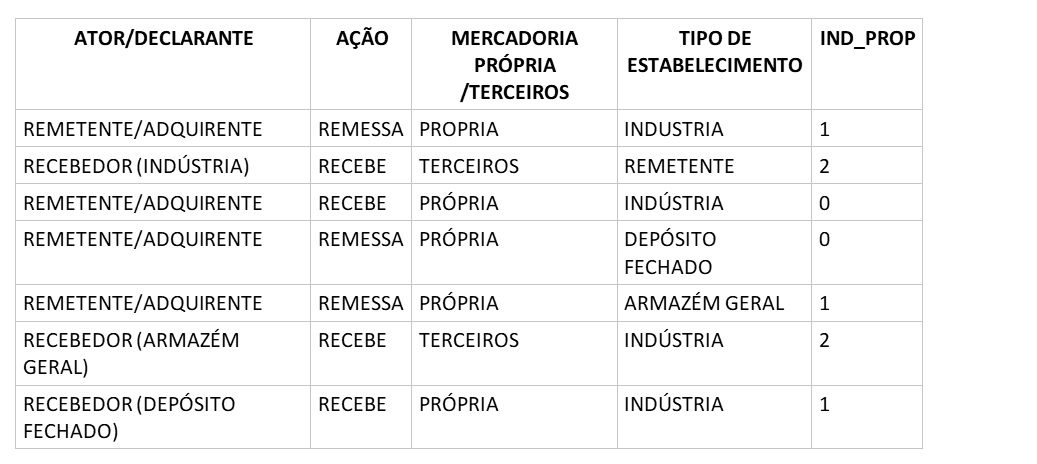 | ATOR/DECLARANTE | AÇÃO | MERCADORIA PRÓPRIA /TERCEIROS | TIPO DE ESTABELECIMENTO | IND_PROP |
|---|---|---|---|---|
| REMETENTE/ADQUIRENTE | REMESSA | PROPRIA | INDUSTRIA | 1 |
| RECEBEDOR (INDÚSTRIA) | RECEBE | TERCEIROS | REMETENTE | 2 |
| REMETENTE/ADQUIRENTE | RECEBE | PRÓPRIA | INDÚSTRIA | 0 |
| REMETENTE/ADQUIRENTE | REMESSA | PRÓPRIA | DEPÓSITO FECHADO | 0 |
| REMETENTE/ADQUIRENTE | REMESSA | PRÓPRIA | ARMAZÉM GERAL | 1 |
| RECEBEDOR (ARMAZÉM GERAL) | RECEBE | TERCEIROS | INDÚSTRIA | 2 |
| RECEBEDOR (DEPÓSITO FECHADO) | RECEBE | PRÓPRIA | INDÚSTRIA | 1 |